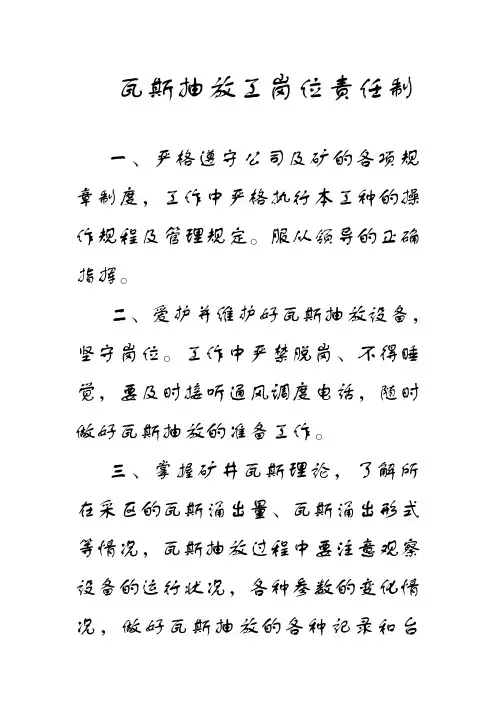 瓦斯抽放工岗位责任制

一、严格遵守公司及矿的各项规章制度，工作中严格执行本工种的操作规程及管理规定。服从领导的正确指挥。

二、爱护并维护好瓦斯抽放设备，坚守岗位。工作中严禁脱岗、不得睡觉，要及时接听通风调度电话，随时做好瓦斯抽放的准备工作。

三、掌握矿井瓦斯理论，了解所在采区的瓦斯涌出量、瓦斯涌出形式等情况，瓦斯抽放过程中要注意观察设备的运行状况，各种参数的变化情况，做好瓦斯抽放的各种记录和台